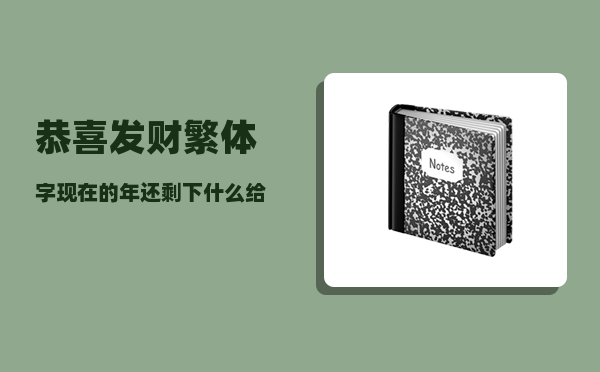 恭喜发财繁体

字现在的年还剩下什么给

Notes